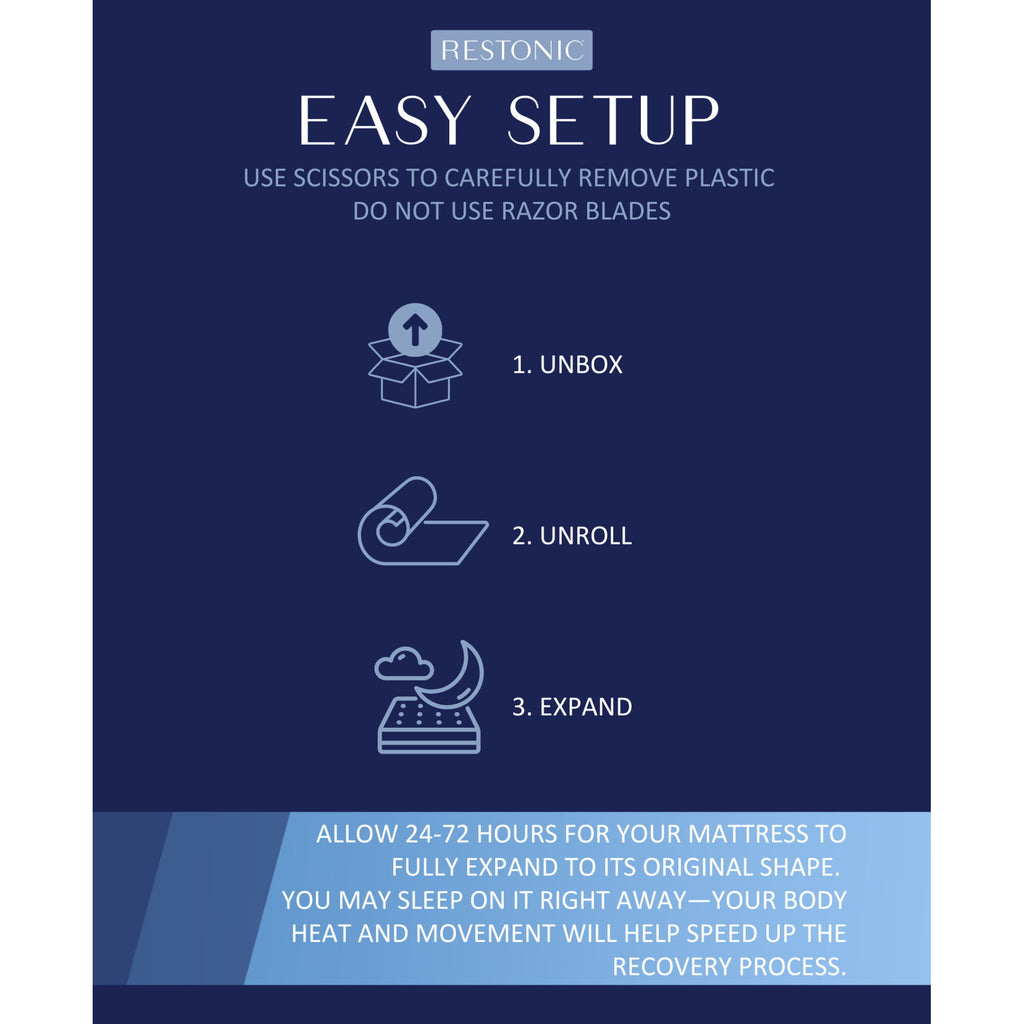 RESTONIC

EASY SETUP

USE SCISSORS TO CAREFULLY REMOVE PLASTIC
DO NOT USE RAZOR BLADES

1. UNBOX

2. UNROLL

3. EXPAND

ALLOW 24-72 HOURS FOR YOUR MATTRESS TO FULLY EXPAND TO ITS ORIGINAL SHAPE.
YOU MAY SLEEP ON IT RIGHT AWAY—YOUR BODY HEAT AND MOVEMENT WILL HELP SPEED UP THE RECOVERY PROCESS.